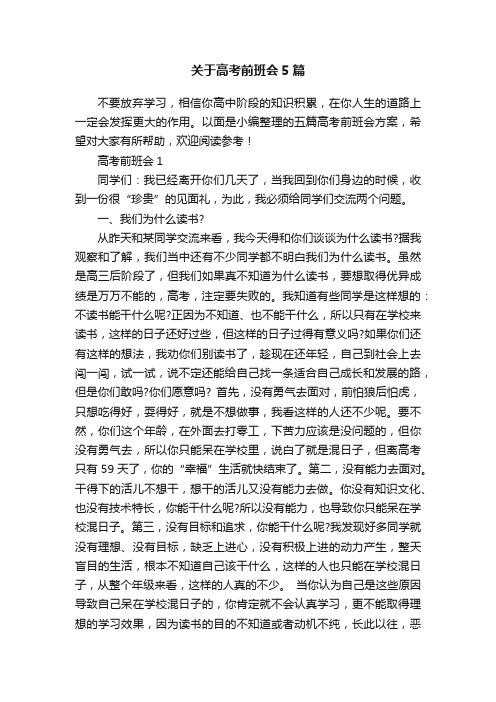 关于高考前班会5篇

不要放弃学习，相信你高中阶段的知识积累，在你人生的道路上一定会发挥更大的作用。以面是小编整理的五篇高考前班会方案，希望对大家有所帮助，欢迎阅读参考！

高考前班会1

同学们：我已经离开你们几天了，当我回到你们身边的时候，收到一份很“珍贵”的见面礼，为此，我必须给同学们交流两个问题。

一、我们为什么读书?

从昨天和某同学交流来看，我今天得和你们谈谈为什么读书?据我观察和了解，我们当中还有不少同学都不明白我们为什么读书。虽然是高三后阶段了，但我们如果真不知道为什么读书，要想取得优异成绩是万万不能的，高考，注定要失败的。我知道有些同学是这样想的：不读书能干什么呢?正因为不知道、也不能干什么，所以只有在学校来读书，这样的日子还好过些，但这样的日子过得有意义吗?如果你们还有这样的想法，我劝你们别读书了，趁现在还年轻，自己到社会上去闯一闯，试一试，说不定还能给自己找一条适合自己成长和发展的路，但是你们敢吗?你们愿意吗? 首先，没有勇气去面对，前怕狼后怕虎，只想吃得好，耍得好，就是不想做事，我看这样的人还不少呢。要不然，你们这个年龄，在外面去打零工，下苦力应该是没问题的，但你没有勇气去，所以你只能呆在学校里，说白了就是混日子，但离高考只有59天了，你的“幸福”生活就快结束了。第二，没有能力去面对。干得下的活儿不想干，想干的活儿又没有能力去做。你没有知识文化、也没有技术特长，你能干什么呢?所以没有能力，也导致你只能呆在学校混日子。第三，没有目标和追求，你能干什么呢?我发现好多同学就没有理想、没有目标，缺乏上进心，没有积极上进的动力产生，整天盲目的生活，根本不知道自己该干什么，这样的人也只能在学校混日子，从整个年级来看，这样的人真的不少。 当你认为自己是这些原因导致自己呆在学校混日子的，你肯定就不会认真学习，更不能取得理想的学习效果，因为读书的目的不知道或者动机不纯，长此以往，恶